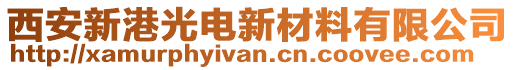 西安新港光电新材料有限公司
http://xamurphyivan.cn.coovee.com